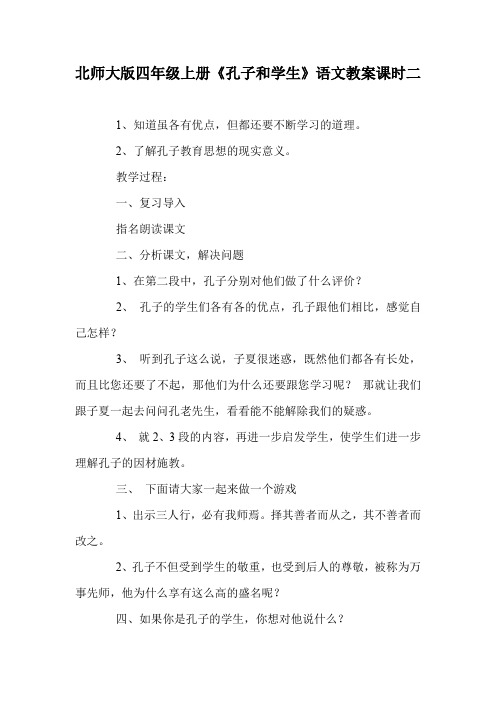 北师大版四年级上册《孔子和学生》语文教案课时二

1、知道虽各有优点，但都还要不断学习的道理。

2、了解孔子教育思想的现实意义。

教学过程：

一、复习导入

指名朗读课文

二、分析课文，解决问题

1、在第二段中，孔子分别对他们做了什么评价？

2、 孔子的学生们各有各的优点，孔子跟他们相比，感觉自己怎样？

3、 听到孔子这么说，子夏很迷惑，既然他们都各有长处，而且比您还要了不起，那他们为什么还要跟您学习呢？ 那就让我们跟子夏一起去问问孔老先生，看看能不能解除我们的疑惑。

4、 就 2、3 段的内容，再进一步启发学生，使学生们进一步理解孔子的因材施教。

三、 下面请大家一起来做一个游戏

1、出示三人行，必有我师焉。择其善者而从之，其不善者而改之。

2、孔子不但受到学生的敬重，也受到后人的尊敬，被称为万事先师，他为什么享有这么高的盛名呢？

四、如果你是孔子的学生，你想对他说什么？